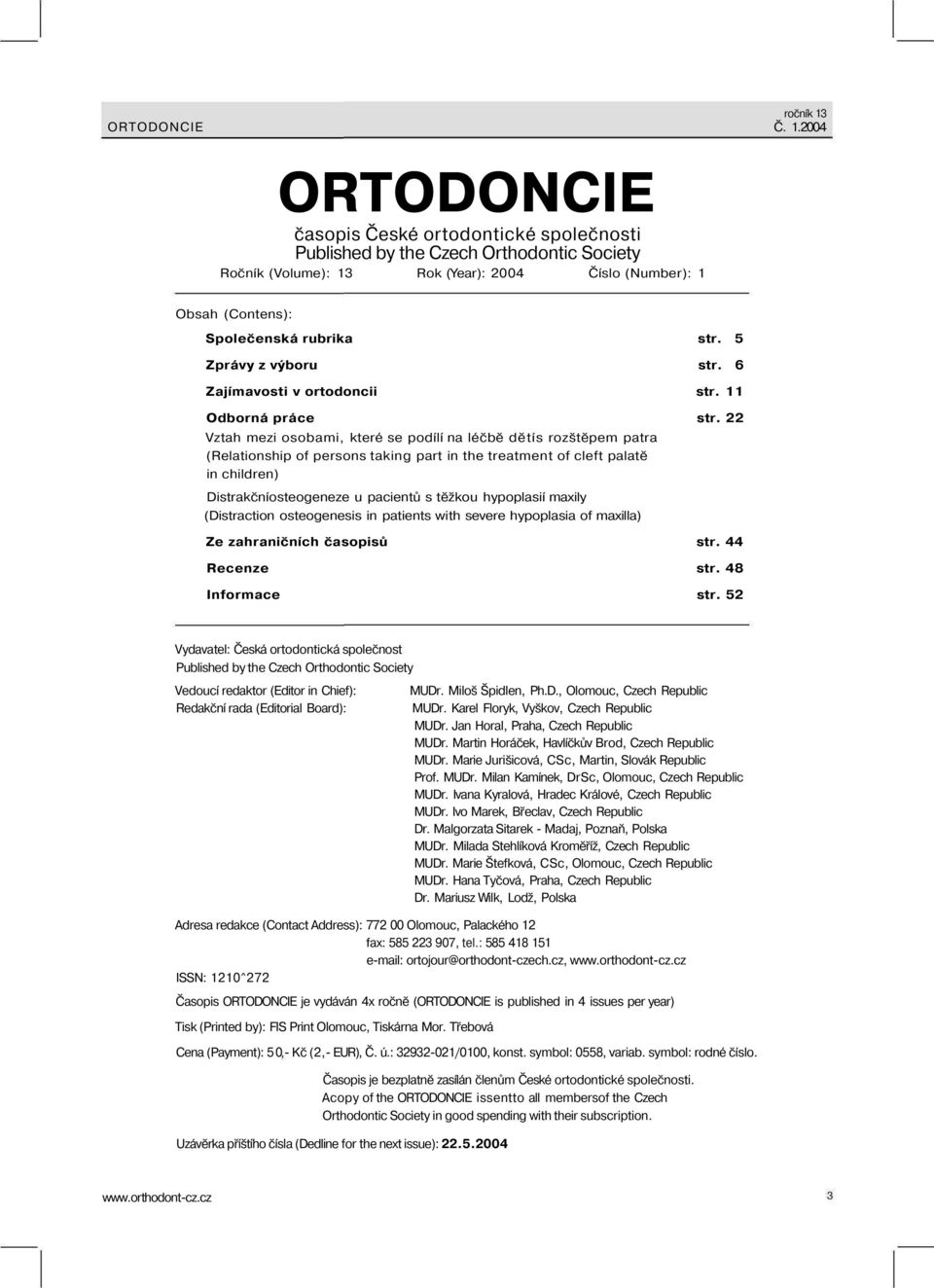 ORTODONCIE ročník 13 Č. 1.2004

ORTODONCIE

časopis České ortodontické společnosti
Published by the Czech Orthodontic Society

Ročník (Volume): 13 Rok (Year): 2004 Číslo (Number): 1

Obsah (Contens):

Společenská rubrika str. 5

Zprávy z výboru str. 6

Zajímavosti v ortodoncii str. 11

Odborná práce str. 22

Vztah mezi osobami, které se podílí na léčbě dětís rozštěpem patra (Relationship of persons taking part in the treatment of cleft palatě in children)

Distrakčníosteogeneze u pacientů s těžkou hypoplasií maxily (Distraction osteogenesis in patients with severe hypoplasia of maxilla)

Ze zahraničních časopisů str. 44

Recenze str. 48

Informace str. 52

Vydavatel: Česká ortodontická společnost
Published by the Czech Orthodontic Society

Vedoucí redaktor (Editor in Chief): MUDr. Miloš Špidlen, Ph.D., Olomouc, Czech Republic
Redakční rada (Editorial Board): MUDr. Karel Floryk, Vyškov, Czech Republic
MUDr. Jan Horal, Praha, Czech Republic
MUDr. Martin Horáček, Havlíčkův Brod, Czech Republic
MUDr. Marie Jurišicová, CSc, Martin, Slovák Republic
Prof. MUDr. Milan Kamínek, DrSc, Olomouc, Czech Republic
MUDr. Ivana Kyralová, Hradec Králové, Czech Republic
MUDr. Ivo Marek, Břeclav, Czech Republic
Dr. Malgorzata Sitarek - Madaj, Poznaň, Polska
MUDr. Milada Stehlíková Kroměříž, Czech Republic
MUDr. Marie Štefková, CSc, Olomouc, Czech Republic
MUDr. Hana Tyčová, Praha, Czech Republic
Dr. Mariusz Wilk, Lodž, Polska

Adresa redakce (Contact Address): 772 00 Olomouc, Palackého 12
fax: 585 223 907, tel.: 585 418 151
e-mail: ortojour@orthodont-czech.cz, www.orthodont-cz.cz

ISSN: 1210^272

Časopis ORTODONCIE je vydáván 4x ročně (ORTODONCIE is published in 4 issues per year)

Tisk (Printed by): FIS Print Olomouc, Tiskárna Mor. Třebová

Cena (Payment): 50,- Kč (2,- EUR), Č. ú.: 32932-021/0100, konst. symbol: 0558, variab. symbol: rodné číslo.

Časopis je bezplatně zasílán členům České ortodontické společnosti.
Acopy of the ORTODONCIE issentto all membersof the Czech Orthodontic Society in good spending with their subscription.

Uzávěrka příštího čísla (Dedline for the next issue): 22.5.2004

www.orthodont-cz.cz 3